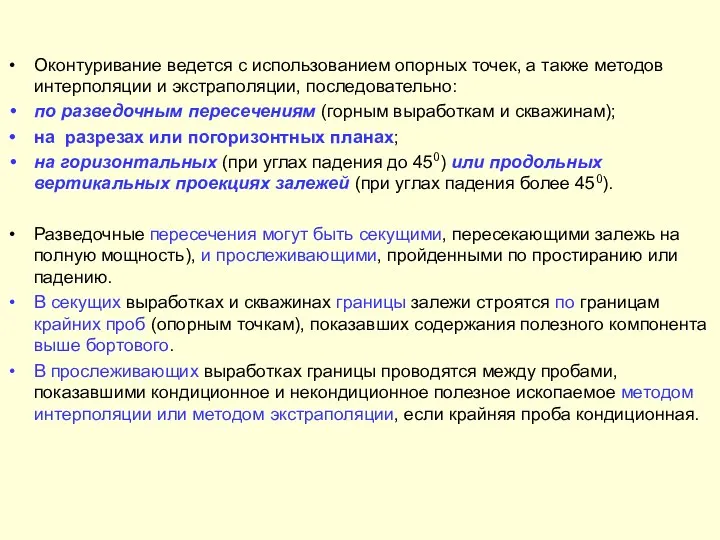 • Оконтуривание ведется с использованием опорных точек, а также методов интерполяции и экстраполяции, последовательно:
• по разведочным пересечениям (горным выработкам и скважинам);
• на разрезах или погоризонтных планах;
• на горизонтальных (при углах падения до $45^0$) или продольных вертикальных проекциях залежей (при углах падения более $45^0$).

• Разведочные пересечения могут быть секущими, пересекающими залежь на полную мощность), и прослеживающими, пройденными по простиранию или падению.
• В секущих выработках и скважинах границы залежи строятся по границам крайних проб (опорным точкам), показавших содержания полезного компонента выше бортового.
• В прослеживающих выработках границы проводятся между пробами, показавшими кондиционное и некондиционное полезное ископаемое методом интерполяции или методом экстраполяции, если крайняя проба кондиционная.